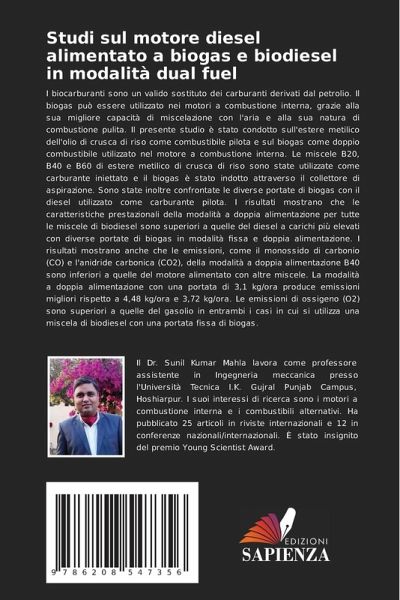 Studi sul motore diesel alimentato a biogas e biodiesel in modalità dual fuel

I biocarburanti sono un valido sostituto dei carburanti derivati dal petrolio. Il biogas può essere utilizzato nei motori a combustione interna, grazie alla sua migliore capacità di miscelazione con l'aria e alla sua natura di combustione pulita. Il presente studio è stato condotto sull'estere metilico dell'olio di crusca di riso come combustibile pilota e sul biogas come doppio combustibile utilizzato nel motore a combustione interna. Le miscele B20, B40 e B60 di estere metilico di crusca di riso sono state utilizzate come carburante iniettato e il biogas è stato indotto attraverso il collettore di aspirazione. Sono state inoltre confrontate le diverse portate di biogas con il diesel utilizzato come carburante pilota. I risultati mostrano che le caratteristiche prestazionali della modalità a doppia alimentazione per tutte le miscele di biodiesel sono superiori a quelle del diesel a carichi più elevati con diverse portate di biogas in modalità fissa e doppia alimentazione. I risultati mostrano anche che le emissioni, come il monossido di carbonio (CO) e l'anidride carbonica (CO2), della modalità a doppia alimentazione B40 sono inferiori a quelle del motore alimentato con altre miscele. La modalità a doppia alimentazione con una portata di 3,1 kg/ora produce emissioni migliori rispetto a 4,48 kg/ora e 3,72 kg/ora. Le emissioni di ossigeno (O2) sono superiori a quelle del gasolio in entrambi i casi in cui si utilizza una miscela di biodiesel con una portata fissa di biogas.

Il Dr. Sunil Kumar Mahla lavora come professore assistente in Ingegneria meccanica presso l'Università Tecnica I.K. Gujral Punjab Campus, Hoshiarpur. I suoi interessi di ricerca sono i motori a combustione interna e i combustibili alternativi. Ha pubblicato 25 articoli in riviste internazionali e 12 in conferenze nazionali/internazionali. È stato insignito del premio Young Scientist Award.

9 786208 547356

EDIZIONI
SAPIENZA